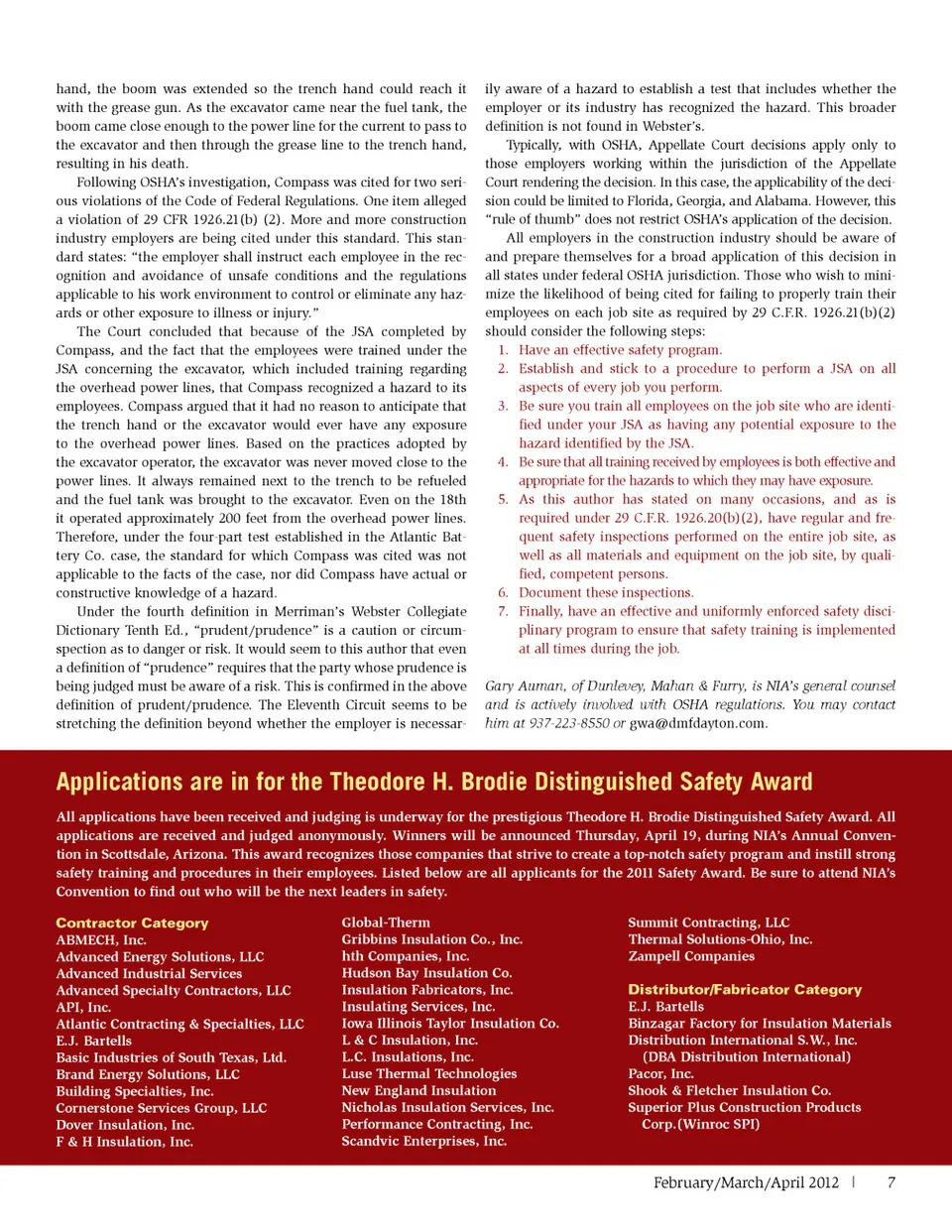 hand, the boom was extended so the trench hand could reach it with the grease gun. As the excavator came near the fuel tank, the boom came close enough to the power line for the current to pass to the excavator and then through the grease line to the trench hand, resulting in his death.

Following OSHA's investigation, Compass was cited for two serious violations of the Code of Federal Regulations. One item alleged a violation of 29 CFR 1926.21(b) (2). More and more construction industry employers are being cited under this standard. This standard states: "the employer shall instruct each employee in the recognition and avoidance of unsafe conditions and the regulations applicable to his work environment to control or eliminate any hazards or other exposure to illness or injury."

The Court concluded that because of the JSA completed by Compass, and the fact that the employees were trained under the JSA concerning the excavator, which included training regarding the overhead power lines, that Compass recognized a hazard to its employees. Compass argued that it had no reason to anticipate that the trench hand or the excavator would ever have any exposure to the overhead power lines. Based on the practices adopted by the excavator operator, the excavator was never moved close to the power lines. It always remained next to the trench to be refueled and the fuel tank was brought to the excavator. Even on the 18th it operated approximately 200 feet from the overhead power lines. Therefore, under the four-part test established in the Atlantic Battery Co. case, the standard for which Compass was cited was not applicable to the facts of the case, nor did Compass have actual or constructive knowledge of a hazard.

Under the fourth definition in Merriman's Webster Collegiate Dictionary Tenth Ed., "prudent/prudence" is a caution or circumspection as to danger or risk. It would seem to this author that even a definition of "prudence" requires that the party whose prudence is being judged must be aware of a risk. This is confirmed in the above definition of prudent/prudence. The Eleventh Circuit seems to be stretching the definition beyond whether the employer is necessarily aware of a hazard to establish a test that includes whether the employer or its industry has recognized the hazard. This broader definition is not found in Webster's.

Typically, with OSHA, Appellate Court decisions apply only to those employers working within the jurisdiction of the Appellate Court rendering the decision. In this case, the applicability of the decision could be limited to Florida, Georgia, and Alabama. However, this "rule of thumb" does not restrict OSHA's application of the decision.

All employers in the construction industry should be aware of and prepare themselves for a broad application of this decision in all states under federal OSHA jurisdiction. Those who wish to minimize the likelihood of being cited for failing to properly train their employees on each job site as required by 29 C.F.R. 1926.21(b)(2) should consider the following steps:

1. Have an effective safety program.
2. Establish and stick to a procedure to perform a JSA on all aspects of every job you perform.
3. Be sure you train all employees on the job site who are identified under your JSA as having any potential exposure to the hazard identified by the JSA.
4. Be sure that all training received by employees is both effective and appropriate for the hazards to which they may have exposure.
5. As this author has stated on many occasions, and as is required under 29 C.F.R. 1926.20(b)(2), have regular and frequent safety inspections performed on the entire job site, as well as all materials and equipment on the job site, by qualified, competent persons.
6. Document these inspections.
7. Finally, have an effective and uniformly enforced safety disciplinary program to ensure that safety training is implemented at all times during the job.

Gary Auman, of Dunlevey, Mahan & Furry, is NIA's general counsel and is actively involved with OSHA regulations. You may contact him at 937-223-8550 or gwa@dmfdayton.com.

Applications are in for the Theodore H. Brodie Distinguished Safety Award

All applications have been received and judging is underway for the prestigious Theodore H. Brodie Distinguished Safety Award. All applications are received and judged anonymously. Winners will be announced Thursday, April 19, during NIA's Annual Convention in Scottsdale, Arizona. This award recognizes those companies that strive to create a top-notch safety program and instill strong safety training and procedures in their employees. Listed below are all applicants for the 2011 Safety Award. Be sure to attend NIA's Convention to find out who will be the next leaders in safety.

Contractor Category
ABMECH, Inc.
Advanced Energy Solutions, LLC
Advanced Industrial Services
Advanced Specialty Contractors, LLC
API, Inc.
Atlantic Contracting & Specialties, LLC
E.J. Bartells
Basic Industries of South Texas, Ltd.
Brand Energy Solutions, LLC
Building Specialties, Inc.
Cornerstone Services Group, LLC
Dover Insulation, Inc.
F & H Insulation, Inc.
Global-Therm
Gribbins Insulation Co., Inc.
hth Companies, Inc.
Hudson Bay Insulation Co.
Insulation Fabricators, Inc.
Insulating Services, Inc.
Iowa Illinois Taylor Insulation Co.
L & C Insulation, Inc.
L.C. Insulations, Inc.
Luse Thermal Technologies
New England Insulation
Nicholas Insulation Services, Inc.
Performance Contracting, Inc.
Scandvic Enterprises, Inc.
Summit Contracting, LLC
Thermal Solutions-Ohio, Inc.
Zampell Companies

Distributor/Fabricator Category
E.J. Bartells
Binzagar Factory for Insulation Materials
Distribution International S.W., Inc. (DBA Distribution International)
Pacor, Inc.
Shook & Fletcher Insulation Co.
Superior Plus Construction Products Corp.(Winroc SPI)

February/March/April 2012 | 7